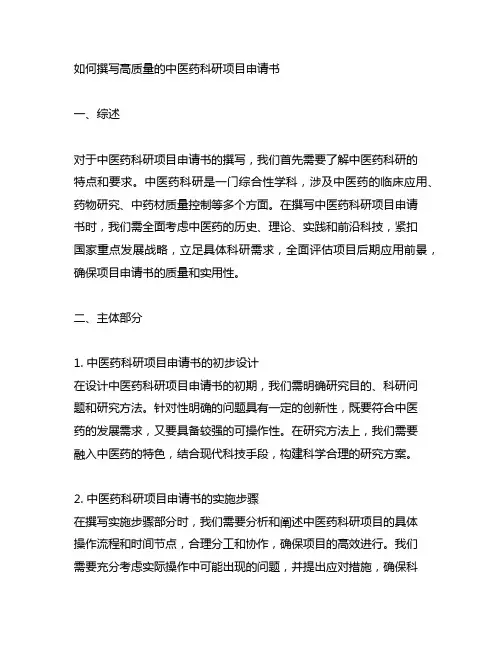 如何撰写高质量的中医药科研项目申请书

一、综述

对于中医药科研项目申请书的撰写，我们首先需要了解中医药科研的特点和要求。中医药科研是一门综合性学科，涉及中医药的临床应用、药物研究、中药材质量控制等多个方面。在撰写中医药科研项目申请书时，我们需全面考虑中医药的历史、理论、实践和前沿科技，紧扣国家重点发展战略，立足具体科研需求，全面评估项目后期应用前景，确保项目申请书的质量和实用性。

二、主体部分

1. 中医药科研项目申请书的初步设计
在设计中医药科研项目申请书的初期，我们需明确研究目的、科研问题和研究方法。针对性明确的问题具有一定的创新性，既要符合中医药的发展需求，又要具备较强的可操作性。在研究方法上，我们需要融入中医药的特色，结合现代科技手段，构建科学合理的研究方案。

2. 中医药科研项目申请书的实施步骤
在撰写实施步骤部分时，我们需要分析和阐述中医药科研项目的具体操作流程和时间节点，合理分工和协作，确保项目的高效进行。我们需要充分考虑实际操作中可能出现的问题，并提出应对措施，确保科